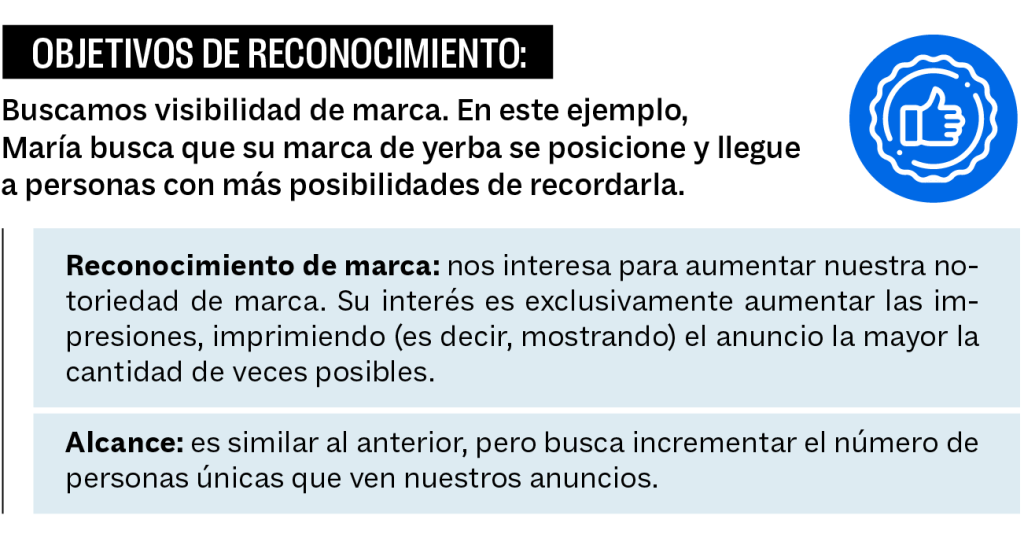 OBJETIVOS DE RECONOCIMIENTO:

Buscamos visibilidad de marca. En este ejemplo, María busca que su marca de yerba se posicione y llegue a personas con más posibilidades de recordarla.

Reconocimiento de marca: nos interesa para aumentar nuestra notoriedad de marca. Su interés es exclusivamente aumentar las impresiones, imprimiendo (es decir, mostrando) el anuncio la mayor la cantidad de veces posibles.

Alcance: es similar al anterior, pero busca incrementar el número de personas únicas que ven nuestros anuncios.